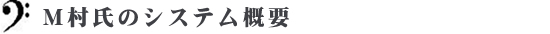 M村氏のシステム概要